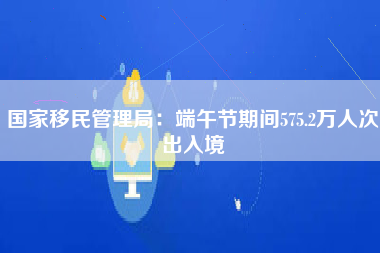 国家移民管理局：端午节期间575.2万人次出入境